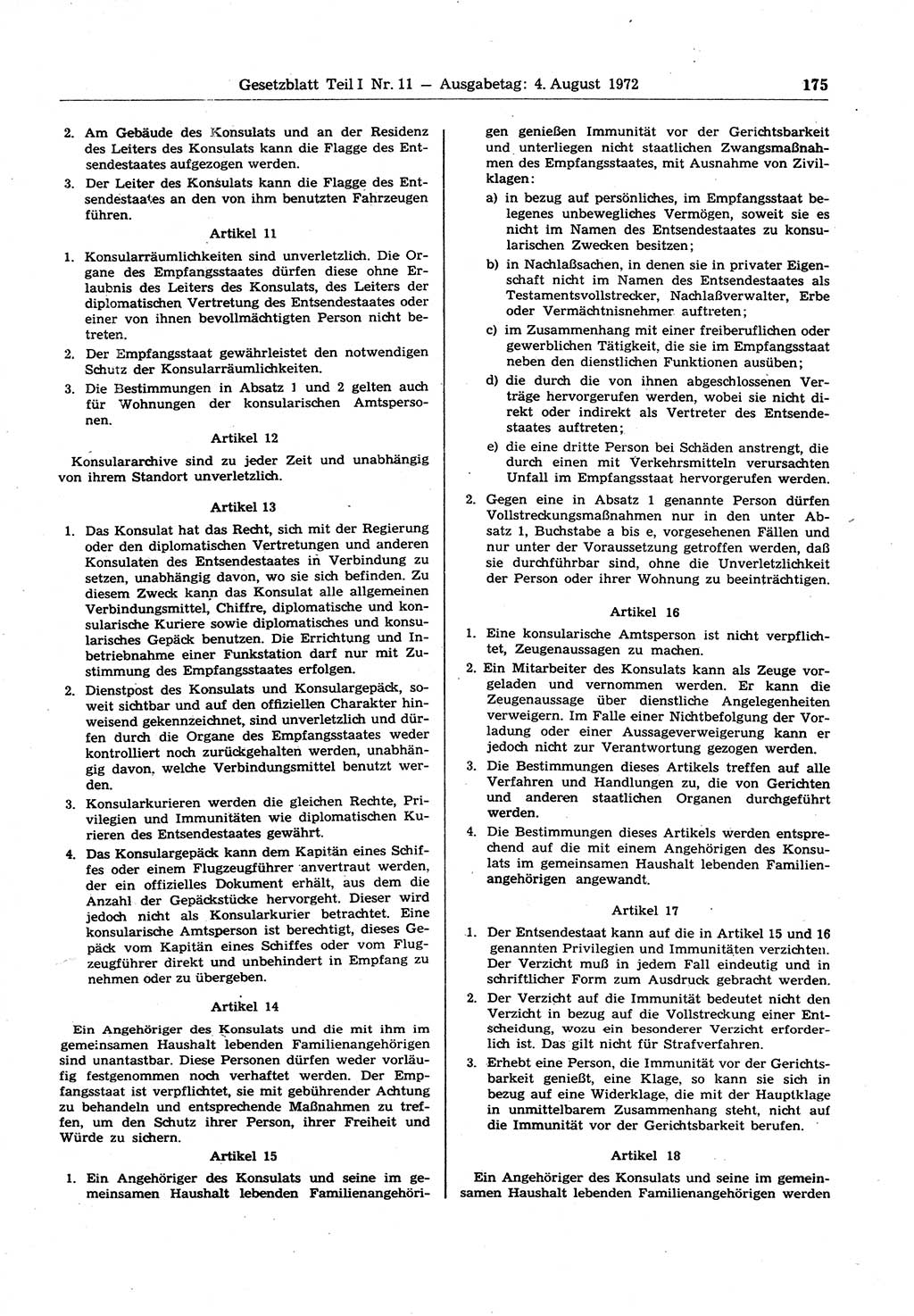 Gesetzblatt Teil I Nr. 11 — Ausgabetag: 4. August 1972

175

2. Am Gebäude des Konsulats und an der Residenz des Leiters des Konsulats kann die Flagge des Entsendestaates aufgezogen werden.

3. Der Leiter des Konsulats kann die Flagge des Entsendestaates an den von ihm benutzten Fahrzeugen führen.

Artikel 11

1. Konsularräumlichkeiten sind unverletzlich. Die Organe des Empfangsstaates dürfen diese ohne Erlaubnis des Leiters des Konsulats, des Leiters der diplomatischen Vertretung des Entsendestaates oder einer von ihnen bevollmächtigten Person nicht betreten.

2. Der Empfangsstaat gewährleistet den notwendigen Schutz der Konsularräumlichkeiten.

3. Die Bestimmungen in Absatz 1 und 2 gelten auch für Wohnungen der konsularischen Amtspersonen.

Artikel 12

Konsulararchive sind zu jeder Zeit und unabhängig von ihrem Standort unverletzlich.

Artikel 13

1. Das Konsulat hat das Recht, sich mit der Regierung oder den diplomatischen Vertretungen und anderen Konsulaten des Entsendestaates in Verbindung zu setzen, unabhängig davon, wo sie sich befinden. Zu diesem Zweck kann das Konsulat alle allgemeinen Verbindungsmittel, Chiffre, diplomatische und konsularische Kuriere sowie diplomatisches und konsularisches Gepäck benutzen. Die Errichtung und Inbetriebnahme einer Funkstation darf nur mit Zustimmung des Empfangsstaates erfolgen.

2. Dienstpost des Konsulats und Konsulargepäck, soweit sichtbar und auf den offiziellen Charakter hinweisend gekennzeichnet, sind unverletzlich und dürfen durch die Organe des Empfangsstaates weder kontrolliert noch zurückgehalten werden, unabhängig davon, welche Verbindungsmittel benutzt werden.

3. Konsularkurieren werden die gleichen Rechte, Privilegien und Immunitäten wie diplomatischen Kurieren des Entsendestaates gewährt.

4. Das Konsulargepäck kann dem Kapitän eines Schiffes oder einem Flugzeugführer anvertraut werden, der ein offizielles Dokument erhält, aus dem die Anzahl der Gepäckstücke hervorgeht. Dieser wird jedoch nicht als Konsularkurier betrachtet. Eine konsularische Amtsperson ist berechtigt, dieses Gepäck vom Kapitän eines Schiffes oder vom Flugzeugführer direkt und unbehindert in Empfang zu nehmen oder zu übergeben.

Artikel 14

Ein Angehöriger des Konsulats und die mit ihm im gemeinsamen Haushalt lebenden Familienangehörigen sind unantastbar. Diese Personen dürfen weder vorläufig festgenommen noch verhaftet werden. Der Empfangsstaat ist verpflichtet, sie mit gebührender Achtung zu behandeln und entsprechende Maßnahmen zu treffen, um den Schutz ihrer Person, ihrer Freiheit und Würde zu sichern.

Artikel 15

1. Ein Angehöriger des Konsulats und seine im gemeinsamen Haushalt lebenden Familienangehörigen genießen Immunität vor der Gerichtsbarkeit und unterliegen nicht staatlichen Zwangsmaßnahmen des Empfangsstaates, mit Ausnahme von Zivilklagen:

a) in bezug auf persönliches, im Empfangsstaat belegenes unbewegliches Vermögen, soweit sie es nicht im Namen des Entsendestaates zu konsularischen Zwecken besitzen;

b) in Nachlaßsachen, in denen sie in privater Eigenschaft nicht im Namen des Entsendestaates als Testamentsvollstrecker, Nachlaßverwalter, Erbe oder Vermächtnisnehmer auftreten;

c) im Zusammenhang mit einer freiberuflichen oder gewerblichen Tätigkeit, die sie im Empfangsstaat neben den dienstlichen Funktionen ausüben;

d) die durch die von ihnen abgeschlossenen Verträge hervorgerufen werden, wobei sie nicht direkt oder indirekt als Vertreter des Entsendestaates auftreten;

e) die eine dritte Person bei Schäden anstrengt, die durch einen mit Verkehrsmitteln verursachten Unfall im Empfangsstaat hervorgerufen werden.

2. Gegen eine in Absatz 1 genannte Person dürfen Vollstreckungsmaßnahmen nur in den unter Absatz 1, Buchstabe a bis e, vorgesehenen Fällen und nur unter der Voraussetzung getroffen werden, daß sie durchführbar sind, ohne die Unverletzlichkeit der Person oder ihrer Wohnung zu beeinträchtigen.

Artikel 16

1. Eine konsularische Amtsperson ist nicht verpflichtet, Zeugenaussagen zu machen.

2. Ein Mitarbeiter des Konsulats kann als Zeuge vorgeladen und vernommen werden. Er kann die Zeugenaussage über dienstliche Angelegenheiten verweigern. Im Falle einer Nichtbefolgung der Vorladung oder einer Aussageverweigerung kann er jedoch nicht zur Verantwortung gezogen werden.

3. Die Bestimmungen dieses Artikels treffen auf alle Verfahren und Handlungen zu, die von Gerichten und anderen staatlichen Organen durchgeführt werden.

4. Die Bestimmungen dieses Artikels werden entsprechend auf die mit einem Angehörigen des Konsulats im gemeinsamen Haushalt lebenden Familienangehörigen angewandt.

Artikel 17

1. Der Entsendestaat kann auf die in Artikel 15 und 16 genannten Privilegien und Immunitäten verzichten. Der Verzicht muß in jedem Fall eindeutig und in schriftlicher Form zum Ausdruck gebracht werden.

2. Der Verzicht auf die Immunität bedeutet nicht den Verzicht in bezug auf die Vollstreckung einer Entscheidung, wozu ein besonderer Verzicht erforderlich ist. Das gilt nicht für Strafverfahren.

3. Erhebt eine Person, die Immunität vor der Gerichtsbarkeit genießt, eine Klage, so kann sie sich in bezug auf eine Widerklage, die mit der Hauptklage in unmittelbarem Zusammenhang steht, nicht auf die Immunität vor der Gerichtsbarkeit berufen.

Artikel 18

Ein Angehöriger des Konsulats und seine im gemeinsamen Haushalt lebenden Familienangehörigen werden